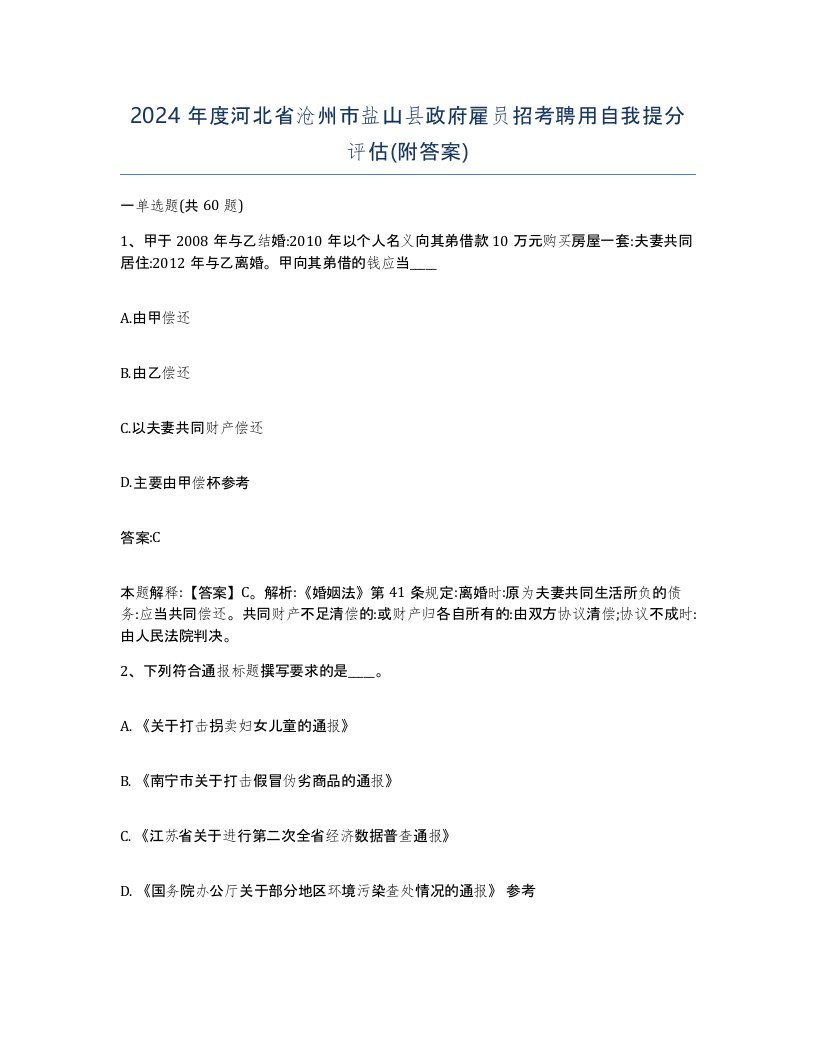 2024 年度河北省沧州市盐山县政府雇员招考聘用自我提分评估(附答案)

一单选题(共 60 题)

1、甲于 2008 年与乙结婚:2010 年以个人名义向其弟借款 10 万元购买房屋一套:夫妻共同居住:2012 年与乙离婚。甲向其弟借的钱应当____

A.由甲偿还

B.由乙偿还

C.以夫妻共同财产偿还

D.主要由甲偿杯参考

答案:C

本题解释:【答案】C。解析:《婚姻法》第 41 条规定:离婚时:原为夫妻共同生活所负的债务:应当共同偿还。共同财产不足清偿的:或财产归各自所有的:由双方协议清偿;协议不成时:由人民法院判决。

2、下列符合通报标题撰写要求的是____。

A.《关于打击拐卖妇女儿童的通报》

B.《南宁市关于打击假冒伪劣商品的通报》

C.《江苏省关于进行第二次全省经济数据普查通报》

D.《国务院办公厅关于部分地区环境污染查处情况的通报》 参考